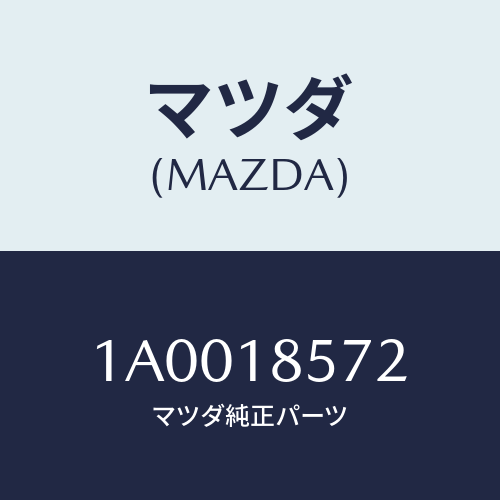 マツダ
(MAZDA)

1A0018572
マツダ純正パーツ